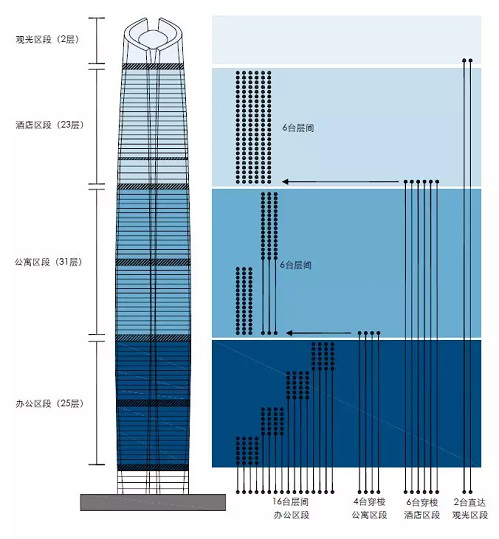 观光区段（2层）

酒店区段（23层）

公寓区段（31层）

办公区段（25层）

6台层间

6台层间

16台层间
办公区段

4台穿梭
公寓区段

6台穿梭
酒店区段

2台直达
观光区段